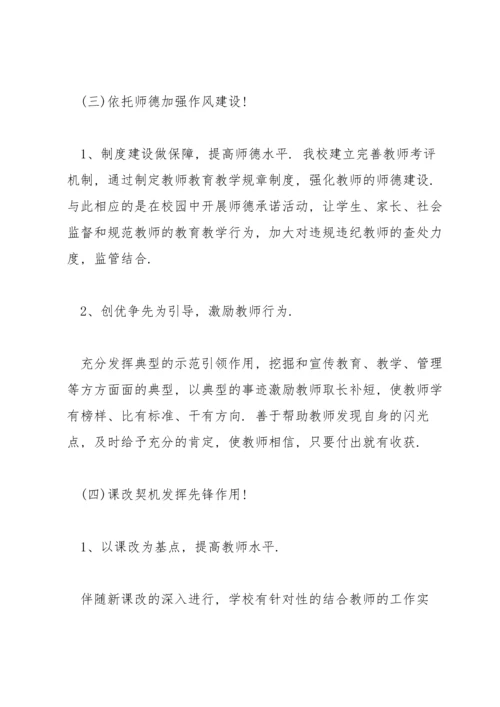 (三)依托师德加强作风建设!

1、制度建设做保障，提高师德水平. 我校建立完善教师考评机制，通过制定教师教育教学规章制度，强化教师的师德建设. 与此相应的是在校园中开展师德承诺活动，让学生、家长、社会监督和规范教师的教育教学行为，加大对违规违纪教师的查处力度，监管结合.

2、创优争先为引导，激励教师行为.

充分发挥典型的示范引领作用，挖掘和宣传教育、教学、管理等方方面面的典型，以典型的事迹激励教师取长补短，使教师学有榜样、比有标准、干有方向. 善于帮助教师发现自身的闪光点，及时给予充分的肯定，使教师相信，只要付出就有收获.

(四)课改契机发挥先锋作用!

1、以课改为基点，提高教师水平.

伴随新课改的深入进行，学校有针对性的结合教师的工作实